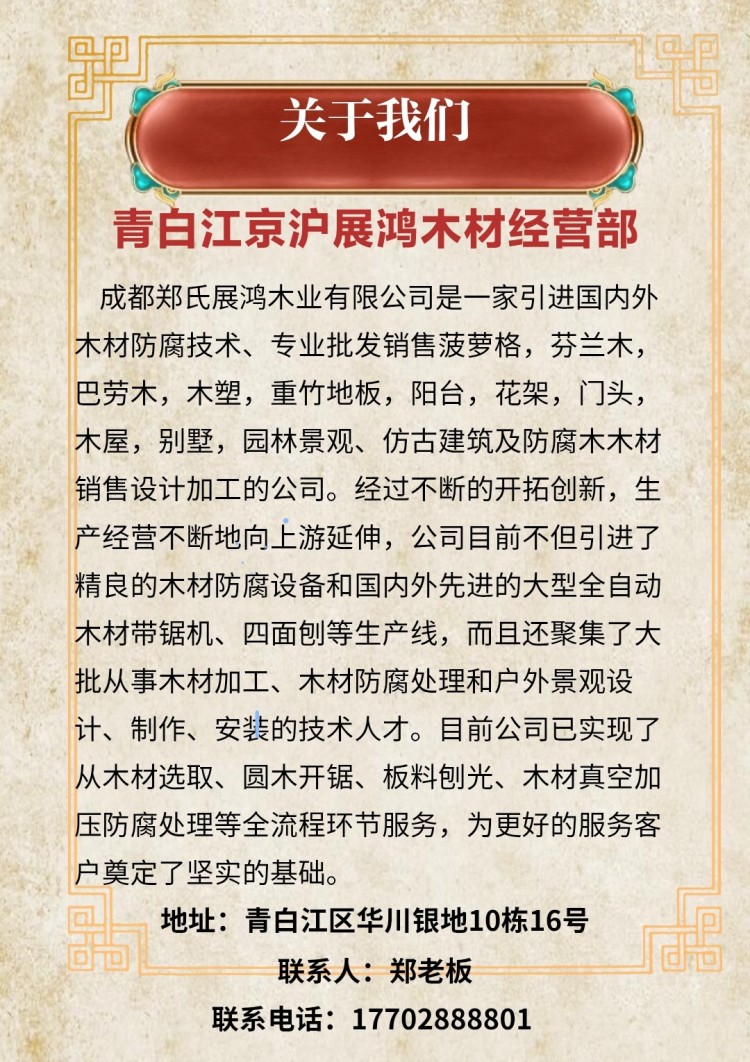 关于我们

青白江京沪展鸿木材经营部

成都郑氏展鸿木业有限公司是一家引进国内外木材防腐技术、专业批发销售菠萝格，芬兰木，巴劳木，木塑，重竹地板，阳台，花架，门头，木屋，别墅，园林景观、仿古建筑及防腐木木材销售设计加工的公司。经过不断的开拓创新，生产经营不断地向上游延伸，公司目前不但引进了精良的木材防腐设备和国内外先进的大型全自动木材带锯机、四面刨等生产线，而且还聚集了大批从事木材加工、木材防腐处理和户外景观设计、制作、安装的技术人才。目前公司已实现了从木材选取、圆木开锯、板料刨光、木材真空加压防腐处理等全流程环节服务，为更好的服务客户奠定了坚实的基础。

地址：青白江区华川银地10栋16号

联系人：郑老板

联系电话：17702888801